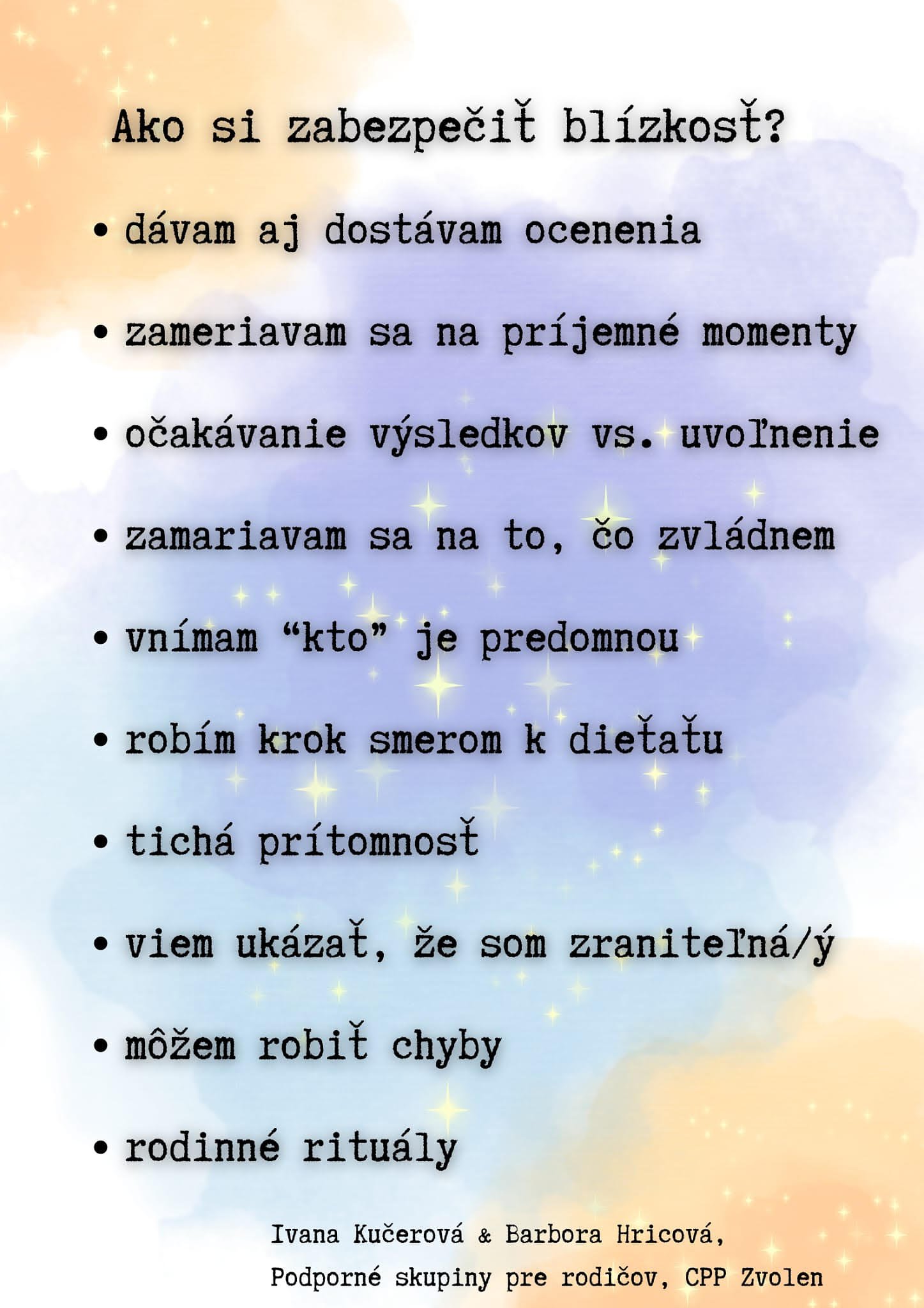 Ako si zabezpečiť blízkosť?

• dávam aj dostávam ocenenia

• zameriavam sa na príjemné momenty

• očakávanie výsledkov vs. uvoľnenie

• zamariavam sa na to, čo zvládnem

• vnímam "kto" je predomnou

• robím krok smerom k dieťaťu

• tichá prítomnosť

• viem ukázať, že som zraniteľná/ý

• môžem robiť chyby

• rodinné rituály

Ivana Kučerová & Barbora Hricová,
Podporné skupiny pre rodičov, CPP Zvolen